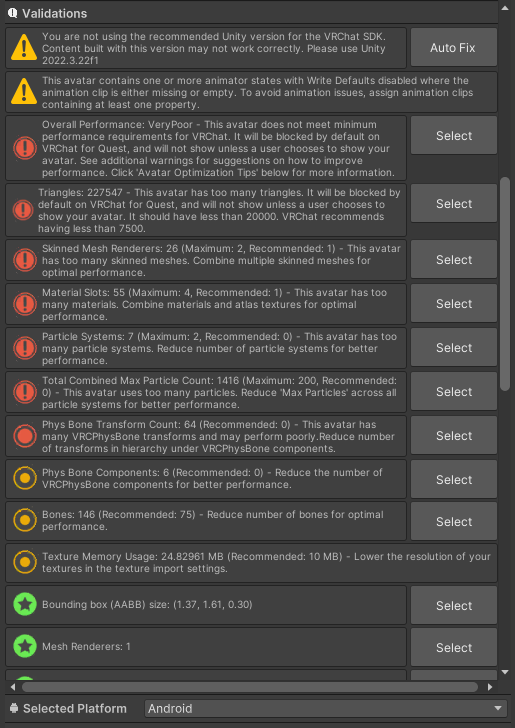 Validations

You are not using the recommended Unity version for the VRChat SDK. Content built with this version may not work correctly. Please use Unity 2022.3.22f1

Auto Fix

This avatar contains one or more animator states with Write Defaults disabled where the animation clip is either missing or empty. To avoid animation issues, assign animation clips containing at least one property.

Overall Performance: VeryPoor - This avatar does not meet minimum performance requirements for VRChat. It will be blocked by default on VRChat for Quest, and will not show unless a user chooses to show your avatar. See additional warnings for suggestions on how to improve performance. Click 'Avatar Optimization Tips' below for more information.

Select

Triangles: 227547 - This avatar has too many triangles. It will be blocked by default on VRChat for Quest, and will not show unless a user chooses to show your avatar. It should have less than 20000. VRChat recommends having less than 7500.

Select

Skinned Mesh Renderers: 26 (Maximum: 2, Recommended: 1) - This avatar has too many skinned meshes. Combine multiple skinned meshes for optimal performance.

Select

Material Slots: 55 (Maximum: 4, Recommended: 1) - This avatar has too many materials. Combine materials and atlas textures for optimal performance.

Select

Particle Systems: 7 (Maximum: 2, Recommended: 0) - This avatar has too many particle systems. Reduce number of particle systems for better performance.

Select

Total Combined Max Particle Count: 1416 (Maximum: 200, Recommended: 0) - This avatar uses too many particles. Reduce 'Max Particles' across all particle systems for better performance.

Select

Phys Bone Transform Count: 64 (Recommended: 0) - This avatar has many VRCPhysBone transforms and may perform poorly.Reduce number of transforms in hierarchy under VRCPhysBone components.

Select

Phys Bone Components: 6 (Recommended: 0) - Reduce the number of VRCPhysBone components for better performance.

Select

Bones: 146 (Recommended: 75) - Reduce number of bones for optimal performance.

Select

Texture Memory Usage: 24.82961 MB (Recommended: 10 MB) - Lower the resolution of your textures in the texture import settings.

Bounding box (AABB) size: (1.37, 1.61, 0.30)

Select

Mesh Renderers: 1

Select

Selected Platform Android